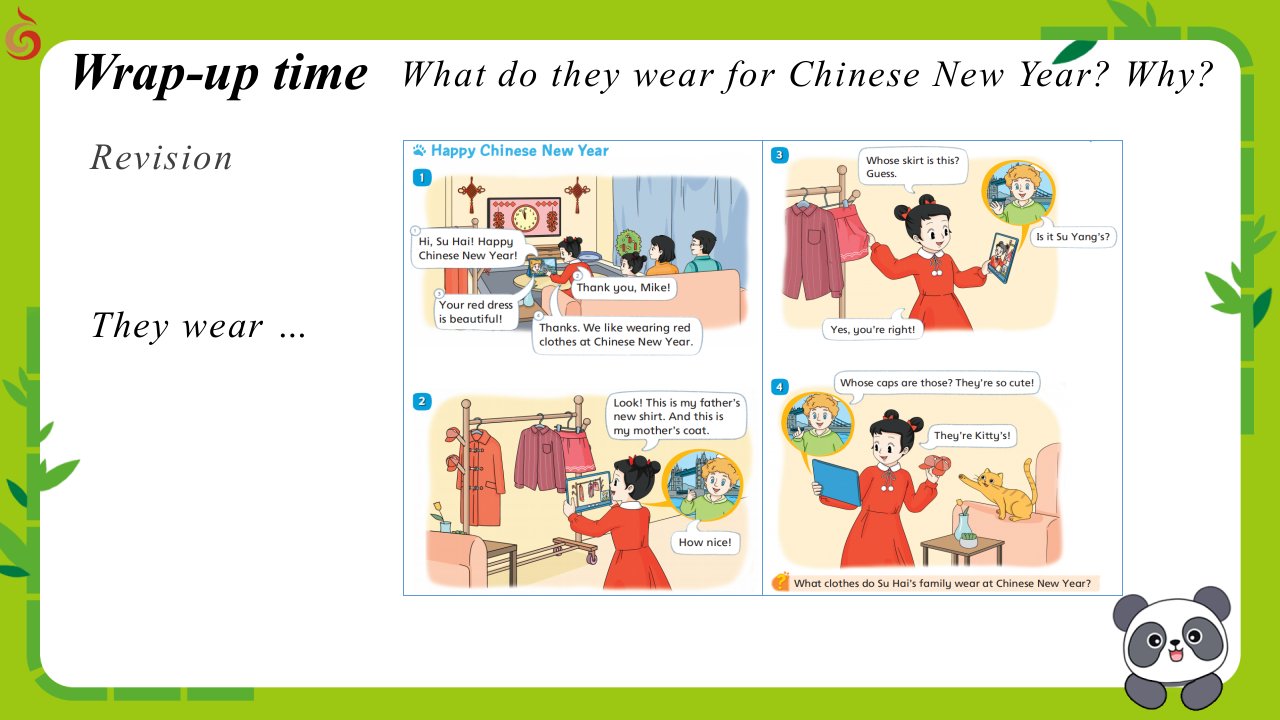 Wrap-up time What do they wear for Chinese New Year? Why?

Revision

They wear …

Happy Chinese New Year

1

Hi, Su Hai! Happy Chinese New Year!

Thank you, Mike!

Your red dress is beautiful!

Thanks. We like wearing red clothes at Chinese New Year.

2

Look! This is my father's new shirt. And this is my mother's coat.

How nice!

3

Whose skirt is this? Guess.

Is it Su Yang's?

Yes, you're right!

4

Whose caps are those? They're so cute!

They're Kitty's!

What clothes do Su Hai's family wear at Chinese New Year?